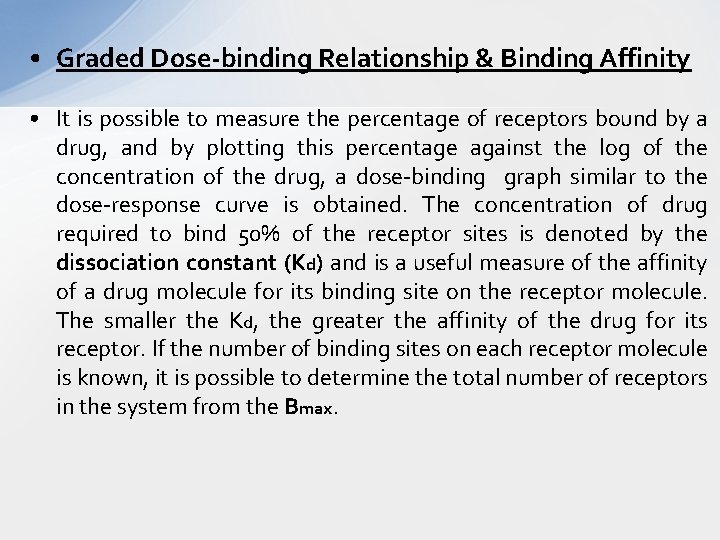 • Graded Dose-binding Relationship & Binding Affinity

• It is possible to measure the percentage of receptors bound by a drug, and by plotting this percentage against the log of the concentration of the drug, a dose-binding graph similar to the dose-response curve is obtained. The concentration of drug required to bind 50% of the receptor sites is denoted by the dissociation constant ($K_d$) and is a useful measure of the affinity of a drug molecule for its binding site on the receptor molecule. The smaller the $K_d$, the greater the affinity of the drug for its receptor. If the number of binding sites on each receptor molecule is known, it is possible to determine the total number of receptors in the system from the $B_{max}$.